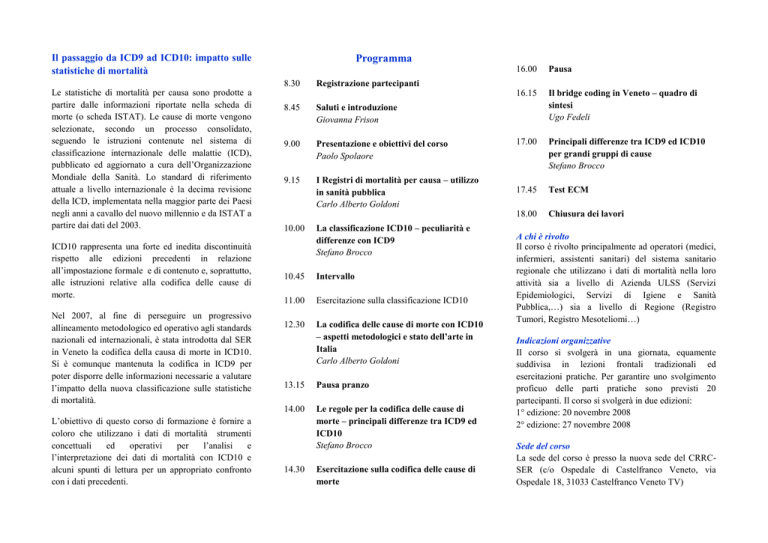 Il passaggio da ICD9 ad ICD10: impatto sulle statistiche di mortalità

Le statistiche di mortalità per causa sono prodotte a partire dalle informazioni riportate nella scheda di morte (o scheda ISTAT). Le cause di morte vengono selezionate, secondo un processo consolidato, seguendo le istruzioni contenute nel sistema di classificazione internazionale delle malattie (ICD), pubblicato ed aggiornato a cura dell'Organizzazione Mondiale della Sanità. Lo standard di riferimento attuale a livello internazionale è la decima revisione della ICD, implementata nella maggior parte dei Paesi negli anni a cavallo del nuovo millennio e da ISTAT a partire dai dati del 2003.

ICD10 rappresenta una forte ed inedita discontinuità rispetto alle edizioni precedenti in relazione all'impostazione formale e di contenuto e, soprattutto, alle istruzioni relative alla codifica delle cause di morte.

Nel 2007, al fine di perseguire un progressivo allineamento metodologico ed operativo agli standards nazionali ed internazionali, è stata introdotta dal SER in Veneto la codifica della causa di morte in ICD10. Si è comunque mantenuta la codifica in ICD9 per poter disporre delle informazioni necessarie a valutare l'impatto della nuova classificazione sulle statistiche di mortalità.

L'obiettivo di questo corso di formazione è fornire a coloro che utilizzano i dati di mortalità strumenti concettuali ed operativi per l'analisi e l'interpretazione dei dati di mortalità con ICD10 e alcuni spunti di lettura per un appropriato confronto con i dati precedenti.

Programma

8.30 Registrazione partecipanti

8.45 Saluti e introduzione
Giovanna Frison

9.00 Presentazione e obiettivi del corso
Paolo Spolaore

9.15 I Registri di mortalità per causa – utilizzo in sanità pubblica
Carlo Alberto Goldoni

10.00 La classificazione ICD10 – peculiarità e differenze con ICD9
Stefano Brocco

10.45 Intervallo

11.00 Esercitazione sulla classificazione ICD10

12.30 La codifica delle cause di morte con ICD10 – aspetti metodologici e stato dell'arte in Italia
Carlo Alberto Goldoni

13.15 Pausa pranzo

14.00 Le regole per la codifica delle cause di morte – principali differenze tra ICD9 ed ICD10
Stefano Brocco

14.30 Esercitazione sulla codifica delle cause di morte

16.00 Pausa

16.15 Il bridge coding in Veneto – quadro di sintesi
Ugo Fedeli

17.00 Principali differenze tra ICD9 ed ICD10 per grandi gruppi di cause
Stefano Brocco

17.45 Test ECM

18.00 Chiusura dei lavori

A chi è rivolto
Il corso è rivolto principalmente ad operatori (medici, infermieri, assistenti sanitari) del sistema sanitario regionale che utilizzano i dati di mortalità nella loro attività sia a livello di Azienda ULSS (Servizi Epidemiologici, Servizi di Igiene e Sanità Pubblica,…) sia a livello di Regione (Registro Tumori, Registro Mesoteliomi…)

Indicazioni organizzative
Il corso si svolgerà in una giornata, equamente suddivisa in lezioni frontali tradizionali ed esercitazioni pratiche. Per garantire uno svolgimento proficuo delle parti pratiche sono previsti 20 partecipanti. Il corso si svolgerà in due edizioni:
1° edizione: 20 novembre 2008
2° edizione: 27 novembre 2008

Sede del corso
La sede del corso è presso la nuova sede del CRRC-SER (c/o Ospedale di Castelfranco Veneto, via Ospedale 18, 31033 Castelfranco Veneto TV)